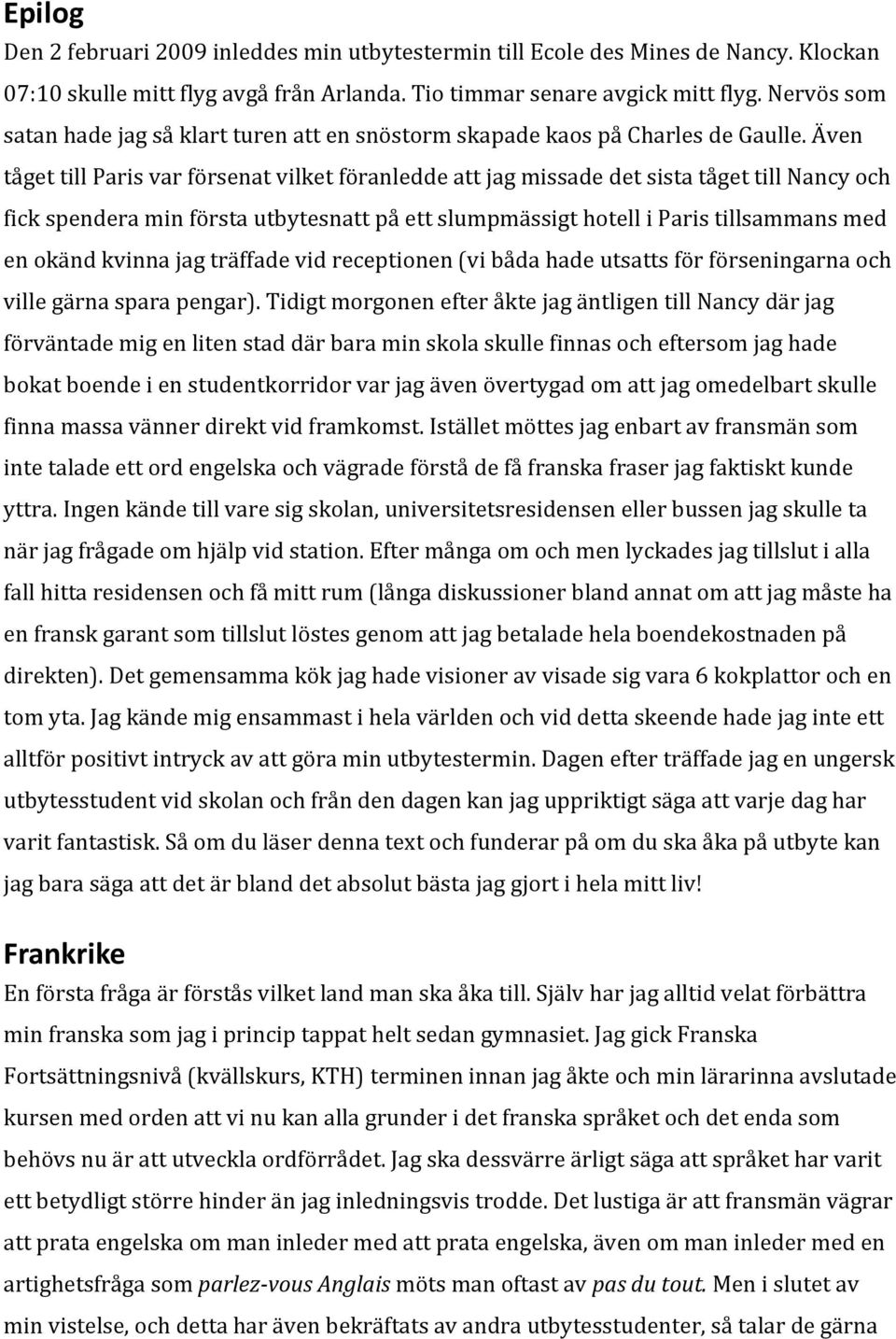 Epilog

Den 2 februari 2009 inleddes min utbytestermin till Ecole des Mines de Nancy. Klockan 07:10 skulle mitt flyg avgå från Arlanda. Tio timmar senare avgick mitt flyg. Nervös som satan hade jag så klart turen att en snöstorm skapade kaos på Charles de Gaulle. Även tåget till Paris var försenat vilket föranledde att jag missade det sista tåget till Nancy och fick spendera min första utbytesnatt på ett slumpmässigt hotell i Paris tillsammans med en okänd kvinna jag träffade vid receptionen (vi båda hade utsatts för förseningarna och ville gärna spara pengar). Tidigt morgonen efter åkte jag äntligen till Nancy där jag förväntade mig en liten stad där bara min skola skulle finnas och eftersom jag hade bokat boende i en studentkorridor var jag även övertygad om att jag omedelbart skulle finna massa vänner direkt vid framkomst. Istället möttes jag enbart av fransmän som inte talade ett ord engelska och vägrade förstå de få franska fraser jag faktiskt kunde yttra. Ingen kände till vare sig skolan, universitetsresidensen eller bussen jag skulle ta när jag frågade om hjälp vid station. Efter många om och men lyckades jag tillslut i alla fall hitta residensen och få mitt rum (långa diskussioner bland annat om att jag måste ha en fransk garant som tillslut löstes genom att jag betalade hela boendekostnaden på direkten). Det gemensamma kök jag hade visioner av visade sig vara 6 kokplattor och en tom yta. Jag kände mig ensammast i hela världen och vid detta skeende hade jag inte ett alltför positivt intryck av att göra min utbytestermin. Dagen efter träffade jag en ungersk utbytesstudent vid skolan och från den dagen kan jag uppriktigt säga att varje dag har varit fantastisk. Så om du läser denna text och funderar på om du ska åka på utbyte kan jag bara säga att det är bland det absolut bästa jag gjort i hela mitt liv!

Frankrike

En första fråga är förstås vilket land man ska åka till. Själv har jag alltid velat förbättra min franska som jag i princip tappat helt sedan gymnasiet. Jag gick Franska Fortsättningsnivå (kvällskurs, KTH) terminen innan jag åkte och min lärarinna avslutade kursen med orden att vi nu kan alla grunder i det franska språket och det enda som behövs nu är att utveckla ordförrådet. Jag ska dessvärre ärligt säga att språket har varit ett betydligt större hinder än jag inledningsvis trodde. Det lustiga är att fransmän vägrar att prata engelska om man inleder med att prata engelska, även om man inleder med en artighetsfråga som parlez-vous Anglais möts man oftast av pas du tout. Men i slutet av min vistelse, och detta har även bekräftats av andra utbytesstudenter, så talar de gärna